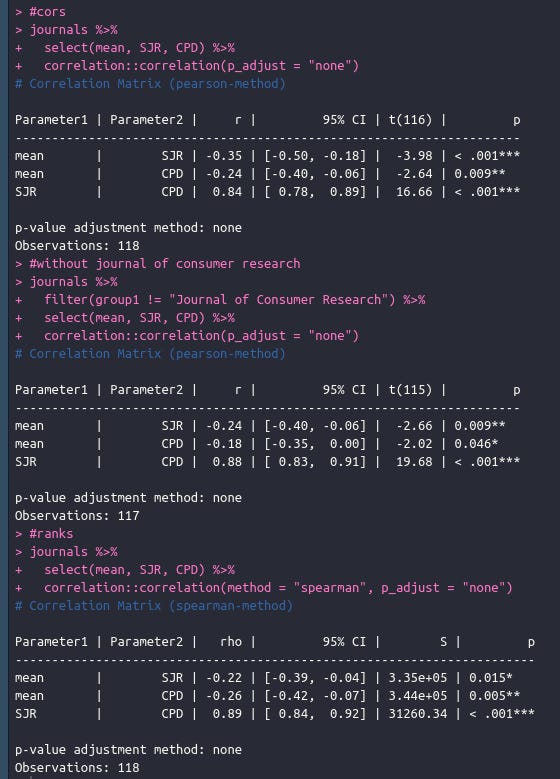 > #cors
> journals %>%
+   select(mean, SJR, CPD) %>%
+   correlation::correlation(p_adjust = "none")
# Correlation Matrix (pearson-method)

| Parameter1 | Parameter2 | r | 95% CI | t(116) | p |
|---|---|---|---|---|---|
| mean | SJR | -0.35 | [-0.50, -0.18] | -3.98 | < .001*** |
| mean | CPD | -0.24 | [-0.40, -0.06] | -2.64 | 0.009** |
| SJR | CPD | 0.84 | [ 0.78, 0.89] | 16.66 | < .001*** |

p-value adjustment method: none
Observations: 118
> #without journal of consumer research
> journals %>%
+   filter(group1 != "Journal of Consumer Research") %>%
+   select(mean, SJR, CPD) %>%
+   correlation::correlation(p_adjust = "none")
# Correlation Matrix (pearson-method)

| Parameter1 | Parameter2 | r | 95% CI | t(115) | p |
|---|---|---|---|---|---|
| mean | SJR | -0.24 | [-0.40, -0.06] | -2.66 | 0.009** |
| mean | CPD | -0.18 | [-0.35, 0.00] | -2.02 | 0.046* |
| SJR | CPD | 0.88 | [ 0.83, 0.91] | 19.68 | < .001*** |

p-value adjustment method: none
Observations: 117
> #ranks
> journals %>%
+   select(mean, SJR, CPD) %>%
+   correlation::correlation(method = "spearman", p_adjust = "none")
# Correlation Matrix (spearman-method)

| Parameter1 | Parameter2 | rho | 95% CI | S | p |
|---|---|---|---|---|---|
| mean | SJR | -0.22 | [-0.39, -0.04] | 3.35e+05 | 0.015* |
| mean | CPD | -0.26 | [-0.42, -0.07] | 3.44e+05 | 0.005** |
| SJR | CPD | 0.89 | [ 0.84, 0.92] | 31260.34 | < .001*** |

p-value adjustment method: none
Observations: 118